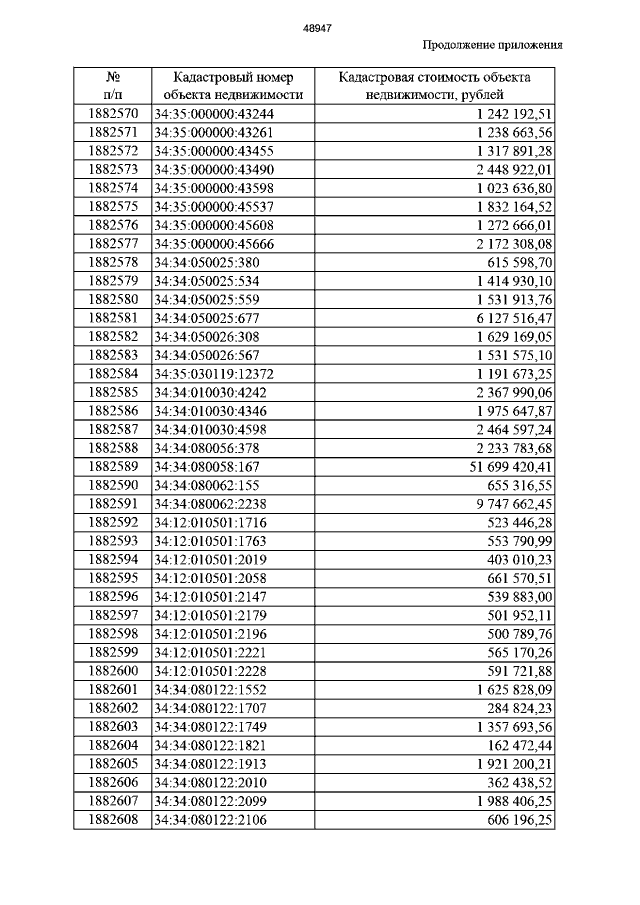 48947

Продолжение приложения

| № п/п | Кадастровый номер объекта недвижимости | Кадастровая стоимость объекта недвижимости, рублей |
|---|---|---|
| 1882570 | 34:35:000000:43244 | 1 242 192,51 |
| 1882571 | 34:35:000000:43261 | 1 238 663,56 |
| 1882572 | 34:35:000000:43455 | 1 317 891,28 |
| 1882573 | 34:35:000000:43490 | 2 448 922,01 |
| 1882574 | 34:35:000000:43598 | 1 023 636,80 |
| 1882575 | 34:35:000000:45537 | 1 832 164,52 |
| 1882576 | 34:35:000000:45608 | 1 272 666,01 |
| 1882577 | 34:35:000000:45666 | 2 172 308,08 |
| 1882578 | 34:34:050025:380 | 615 598,70 |
| 1882579 | 34:34:050025:534 | 1 414 930,10 |
| 1882580 | 34:34:050025:559 | 1 531 913,76 |
| 1882581 | 34:34:050025:677 | 6 127 516,47 |
| 1882582 | 34:34:050026:308 | 1 629 169,05 |
| 1882583 | 34:34:050026:567 | 1 531 575,10 |
| 1882584 | 34:35:030119:12372 | 1 191 673,25 |
| 1882585 | 34:34:010030:4242 | 2 367 990,06 |
| 1882586 | 34:34:010030:4346 | 1 975 647,87 |
| 1882587 | 34:34:010030:4598 | 2 464 597,24 |
| 1882588 | 34:34:080056:378 | 2 233 783,68 |
| 1882589 | 34:34:080058:167 | 51 699 420,41 |
| 1882590 | 34:34:080062:155 | 655 316,55 |
| 1882591 | 34:34:080062:2238 | 9 747 662,45 |
| 1882592 | 34:12:010501:1716 | 523 446,28 |
| 1882593 | 34:12:010501:1763 | 553 790,99 |
| 1882594 | 34:12:010501:2019 | 403 010,23 |
| 1882595 | 34:12:010501:2058 | 661 570,51 |
| 1882596 | 34:12:010501:2147 | 539 883,00 |
| 1882597 | 34:12:010501:2179 | 501 952,11 |
| 1882598 | 34:12:010501:2196 | 500 789,76 |
| 1882599 | 34:12:010501:2221 | 565 170,26 |
| 1882600 | 34:12:010501:2228 | 591 721,88 |
| 1882601 | 34:34:080122:1552 | 1 625 828,09 |
| 1882602 | 34:34:080122:1707 | 284 824,23 |
| 1882603 | 34:34:080122:1749 | 1 357 693,56 |
| 1882604 | 34:34:080122:1821 | 162 472,44 |
| 1882605 | 34:34:080122:1913 | 1 921 200,21 |
| 1882606 | 34:34:080122:2010 | 362 438,52 |
| 1882607 | 34:34:080122:2099 | 1 988 406,25 |
| 1882608 | 34:34:080122:2106 | 606 196,25 |